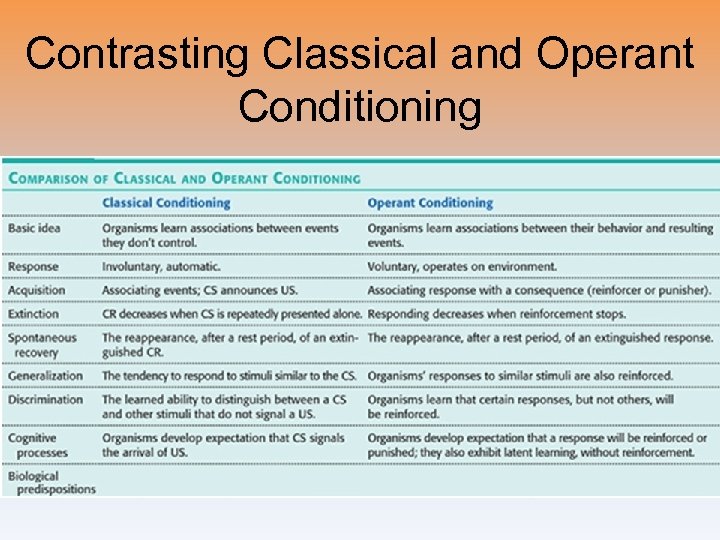 Contrasting Classical and Operant Conditioning

COMPARISON OF CLASSICAL AND OPERANT CONDITIONING

| | Classical Conditioning | Operant Conditioning |
|---|---|---|
| Basic idea | Organisms learn associations between events they don't control. | Organisms learn associations between their behavior and resulting events. |
| Response | Involuntary, automatic. | Voluntary, operates on environment. |
| Acquisition | Associating events; CS announces US. | Associating response with a consequence (reinforcer or punisher). |
| Extinction | CR decreases when CS is repeatedly presented alone. | Responding decreases when reinforcement stops. |
| Spontaneous recovery | The reappearance, after a rest period, of an extinguished CR. | The reappearance, after a rest period, of an extinguished response. |
| Generalization | The tendency to respond to stimuli similar to the CS. | Organisms' responses to similar stimuli are also reinforced. |
| Discrimination | The learned ability to distinguish between a CS and other stimuli that do not signal a US. | Organisms learn that certain responses, but not others, will be reinforced. |
| Cognitive processes | Organisms develop expectation that CS signals the arrival of US. | Organisms develop expectation that a response will be reinforced or punished; they also exhibit latent learning, without reinforcement. |
| Biological predispositions | | |